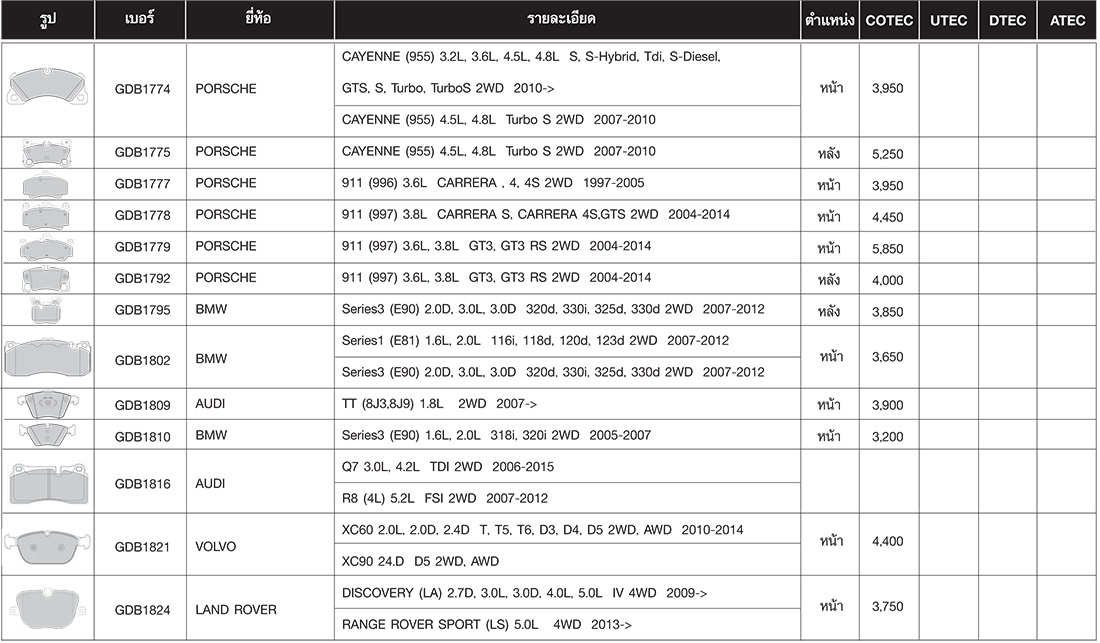 | รูป | เบอร์ | ยี่ห้อ | รายละเอียด | ตำแหน่ง | COTEC | UTEC | DTEC | ATEC |
|---|---|---|---|---|---|---|---|---|
| | GDB1774 | PORSCHE | CAYENNE (955) 3.2L, 3.6L, 4.5L, 4.8L S, S-Hybrid, Tdi, S-Diesel, GTS, S, Turbo, TurboS 2WD 2010-> | หน้า | 3,950 | | | |
| | | | CAYENNE (955) 4.5L, 4.8L Turbo S 2WD 2007-2010 | | | | | |
| | GDB1775 | PORSCHE | CAYENNE (955) 4.5L, 4.8L Turbo S 2WD 2007-2010 | หลัง | 5,250 | | | |
| | GDB1777 | PORSCHE | 911 (996) 3.6L CARRERA , 4, 4S 2WD 1997-2005 | หน้า | 3,950 | | | |
| | GDB1778 | PORSCHE | 911 (997) 3.8L CARRERA S, CARRERA 4S,GTS 2WD 2004-2014 | หน้า | 4,450 | | | |
| | GDB1779 | PORSCHE | 911 (997) 3.6L, 3.8L GT3, GT3 RS 2WD 2004-2014 | หน้า | 5,850 | | | |
| | GDB1792 | PORSCHE | 911 (997) 3.6L, 3.8L GT3, GT3 RS 2WD 2004-2014 | หลัง | 4,000 | | | |
| | GDB1795 | BMW | Series3 (E90) 2.0D, 3.0L, 3.0D 320d, 330i, 325d, 330d 2WD 2007-2012 | หลัง | 3,850 | | | |
| | GDB1802 | BMW | Series1 (E81) 1.6L, 2.0L 116i, 118d, 120d, 123d 2WD 2007-2012 | หน้า | 3,650 | | | |
| | | | Series3 (E90) 2.0D, 3.0L, 3.0D 320d, 330i, 325d, 330d 2WD 2007-2012 | | | | | |
| | GDB1809 | AUDI | TT (8J3,8J9) 1.8L 2WD 2007-> | หน้า | 3,900 | | | |
| | GDB1810 | BMW | Series3 (E90) 1.6L, 2.0L 318i, 320i 2WD 2005-2007 | หน้า | 3,200 | | | |
| | GDB1816 | AUDI | Q7 3.0L, 4.2L TDI 2WD 2006-2015 | | | | | |
| | | | R8 (4L) 5.2L FSI 2WD 2007-2012 | | | | | |
| | GDB1821 | VOLVO | XC60 2.0L, 2.0D, 2.4D T, T5, T6, D3, D4, D5 2WD, AWD 2010-2014 | หน้า | 4,400 | | | |
| | | | XC90 24.D D5 2WD, AWD | | | | | |
| | GDB1824 | LAND ROVER | DISCOVERY (LA) 2.7D, 3.0L, 3.0D, 4.0L, 5.0L IV 4WD 2009-> | หน้า | 3,750 | | | |
| | | | RANGE ROVER SPORT (LS) 5.0L 4WD 2013-> | | | | | |